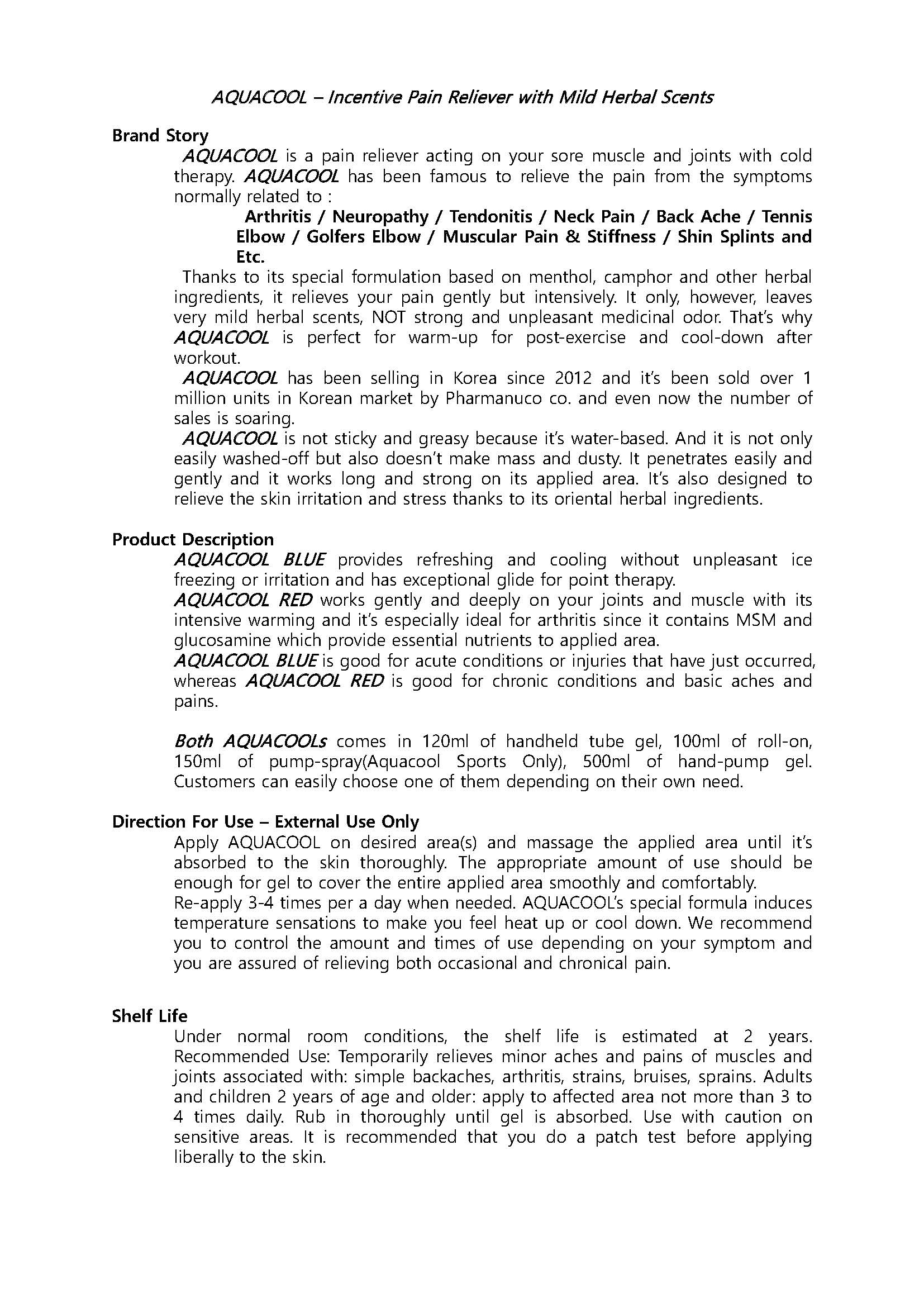 AQUACOOL – Incentive Pain Reliever with Mild Herbal Scents

Brand Story

AQUACOOL is a pain reliever acting on your sore muscle and joints with cold therapy. AQUACOOL has been famous to relieve the pain from the symptoms normally related to :

Arthritis / Neuropathy / Tendonitis / Neck Pain / Back Ache / Tennis Elbow / Golfers Elbow / Muscular Pain & Stiffness / Shin Splints and Etc.

Thanks to its special formulation based on menthol, camphor and other herbal ingredients, it relieves your pain gently but intensively. It only, however, leaves very mild herbal scents, NOT strong and unpleasant medicinal odor. That's why AQUACOOL is perfect for warm-up for post-exercise and cool-down after workout.

AQUACOOL has been selling in Korea since 2012 and it's been sold over 1 million units in Korean market by Pharmanuco co. and even now the number of sales is soaring.

AQUACOOL is not sticky and greasy because it's water-based. And it is not only easily washed-off but also doesn't make mass and dusty. It penetrates easily and gently and it works long and strong on its applied area. It's also designed to relieve the skin irritation and stress thanks to its oriental herbal ingredients.

Product Description

AQUACOOL BLUE provides refreshing and cooling without unpleasant ice freezing or irritation and has exceptional glide for point therapy.

AQUACOOL RED works gently and deeply on your joints and muscle with its intensive warming and it's especially ideal for arthritis since it contains MSM and glucosamine which provide essential nutrients to applied area.

AQUACOOL BLUE is good for acute conditions or injuries that have just occurred, whereas AQUACOOL RED is good for chronic conditions and basic aches and pains.

Both AQUACOOLs comes in 120ml of handheld tube gel, 100ml of roll-on, 150ml of pump-spray(Aquacool Sports Only), 500ml of hand-pump gel. Customers can easily choose one of them depending on their own need.

Direction For Use – External Use Only

Apply AQUACOOL on desired area(s) and massage the applied area until it's absorbed to the skin thoroughly. The appropriate amount of use should be enough for gel to cover the entire applied area smoothly and comfortably.

Re-apply 3-4 times per a day when needed. AQUACOOL's special formula induces temperature sensations to make you feel heat up or cool down. We recommend you to control the amount and times of use depending on your symptom and you are assured of relieving both occasional and chronical pain.

Shelf Life

Under normal room conditions, the shelf life is estimated at 2 years. Recommended Use: Temporarily relieves minor aches and pains of muscles and joints associated with: simple backaches, arthritis, strains, bruises, sprains. Adults and children 2 years of age and older: apply to affected area not more than 3 to 4 times daily. Rub in thoroughly until gel is absorbed. Use with caution on sensitive areas. It is recommended that you do a patch test before applying liberally to the skin.